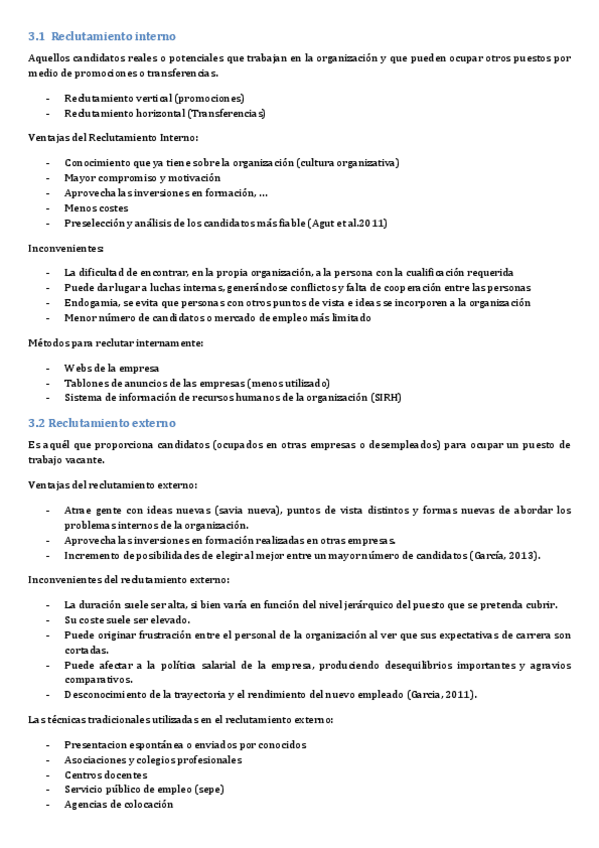 3.1 Reclutamiento interno

Aquellos candidatos reales o potenciales que trabajan en la organización y que pueden ocupar otros puestos por medio de promociones o transferencias.

- Reclutamiento vertical (promociones)
- Reclutamiento horizontal (Transferencias)

Ventajas del Reclutamiento Interno:

- Conocimiento que ya tiene sobre la organización (cultura organizativa)
- Mayor compromiso y motivación
- Aprovecha las inversiones en formación, ...
- Menos costes
- Preselección y análisis de los candidatos más fiable (Agut et al.2011)

Inconvenientes:

- La dificultad de encontrar, en la propia organización, a la persona con la cualificación requerida
- Puede dar lugar a luchas internas, generándose conflictos y falta de cooperación entre las personas
- Endogamia, se evita que personas con otros puntos de vista e ideas se incorporen a la organización
- Menor número de candidatos o mercado de empleo más limitado

Métodos para reclutar internamente:

- Webs de la empresa
- Tablones de anuncios de las empresas (menos utilizado)
- Sistema de información de recursos humanos de la organización (SIRH)

3.2 Reclutamiento externo

Es aquél que proporciona candidatos (ocupados en otras empresas o desempleados) para ocupar un puesto de trabajo vacante.

Ventajas del reclutamiento externo:

- Atrae gente con ideas nuevas (savia nueva), puntos de vista distintos y formas nuevas de abordar los problemas internos de la organización.
- Aprovecha las inversiones en formación realizadas en otras empresas.
- Incremento de posibilidades de elegir al mejor entre un mayor número de candidatos (García, 2013).

Inconvenientes del reclutamiento externo:

- La duración suele ser alta, si bien varía en función del nivel jerárquico del puesto que se pretenda cubrir.
- Su coste suele ser elevado.
- Puede originar frustración entre el personal de la organización al ver que sus expectativas de carrera son cortadas.
- Puede afectar a la política salarial de la empresa, produciendo desequilibrios importantes y agravios comparativos.
- Desconocimiento de la trayectoria y el rendimiento del nuevo empleado (Garcia, 2011).

Las técnicas tradicionales utilizadas en el reclutamiento externo:

- Presentacion espontánea o enviados por conocidos
- Asociaciones y colegios profesionales
- Centros docentes
- Servicio público de empleo (sepe)
- Agencias de colocación